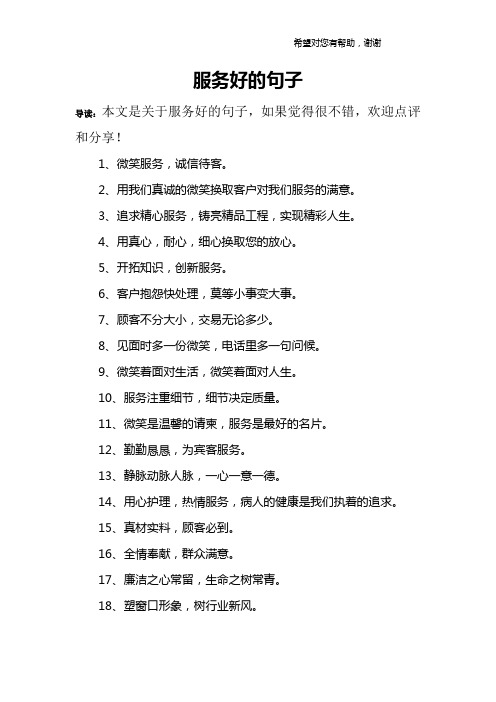 希望对您有帮助，谢谢

服务好的句子

导读：本文是关于服务好的句子，如果觉得很不错，欢迎点评和分享！

1、微笑服务，诚信待客。

2、用我们真诚的微笑换取客户对我们服务的满意。

3、追求精心服务，铸亮精品工程，实现精彩人生。

4、用真心，耐心，细心换取您的放心。

5、开拓知识，创新服务。

6、客户抱怨快处理，莫等小事变大事。

7、顾客不分大小，交易无论多少。

8、见面时多一份微笑，电话里多一句问候。

9、微笑着面对生活，微笑着面对人生。

10、服务注重细节，细节决定质量。

11、微笑是温馨的请柬，服务是最好的名片。

12、勤勤恳恳，为宾客服务。

13、静脉动脉人脉，一心一意一德。

14、用心护理，热情服务，病人的健康是我们执着的追求。

15、真材实料，顾客必到。

16、全情奉献，群众满意。

17、廉洁之心常留，生命之树常青。

18、塑窗口形象，树行业新风。